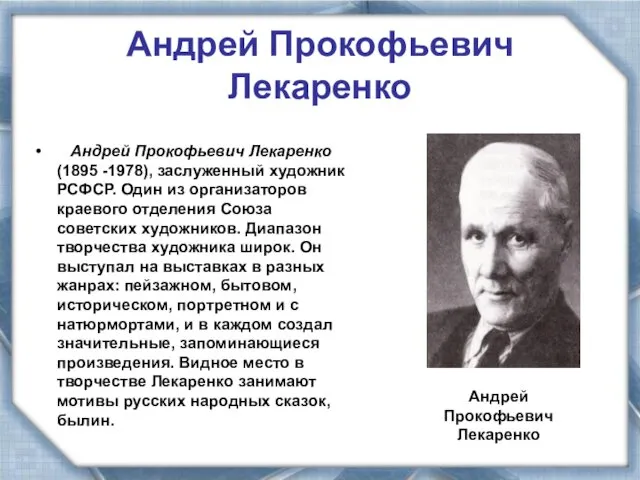 Андрей Прокофьевич Лекаренко

• Андрей Прокофьевич Лекаренко (1895 -1978), заслуженный художник РСФСР. Один из организаторов краевого отделения Союза советских художников. Диапазон творчества художника широк. Он выступал на выставках в разных жанрах: пейзажном, бытовом, историческом, портретном и с натюрмортами, и в каждом создал значительные, запоминающиеся произведения. Видное место в творчестве Лекаренко занимают мотивы русских народных сказок, былин.

Андрей Прокофьевич Лекаренко